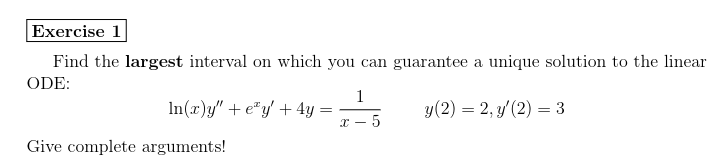 Exercise 1

Find the largest interval on which you can guarantee a unique solution to the linear ODE:

$\ln(x)y'' + e^x y' + 4y = \frac{1}{x-5} \qquad y(2) = 2, y'(2) = 3$

Give complete arguments!